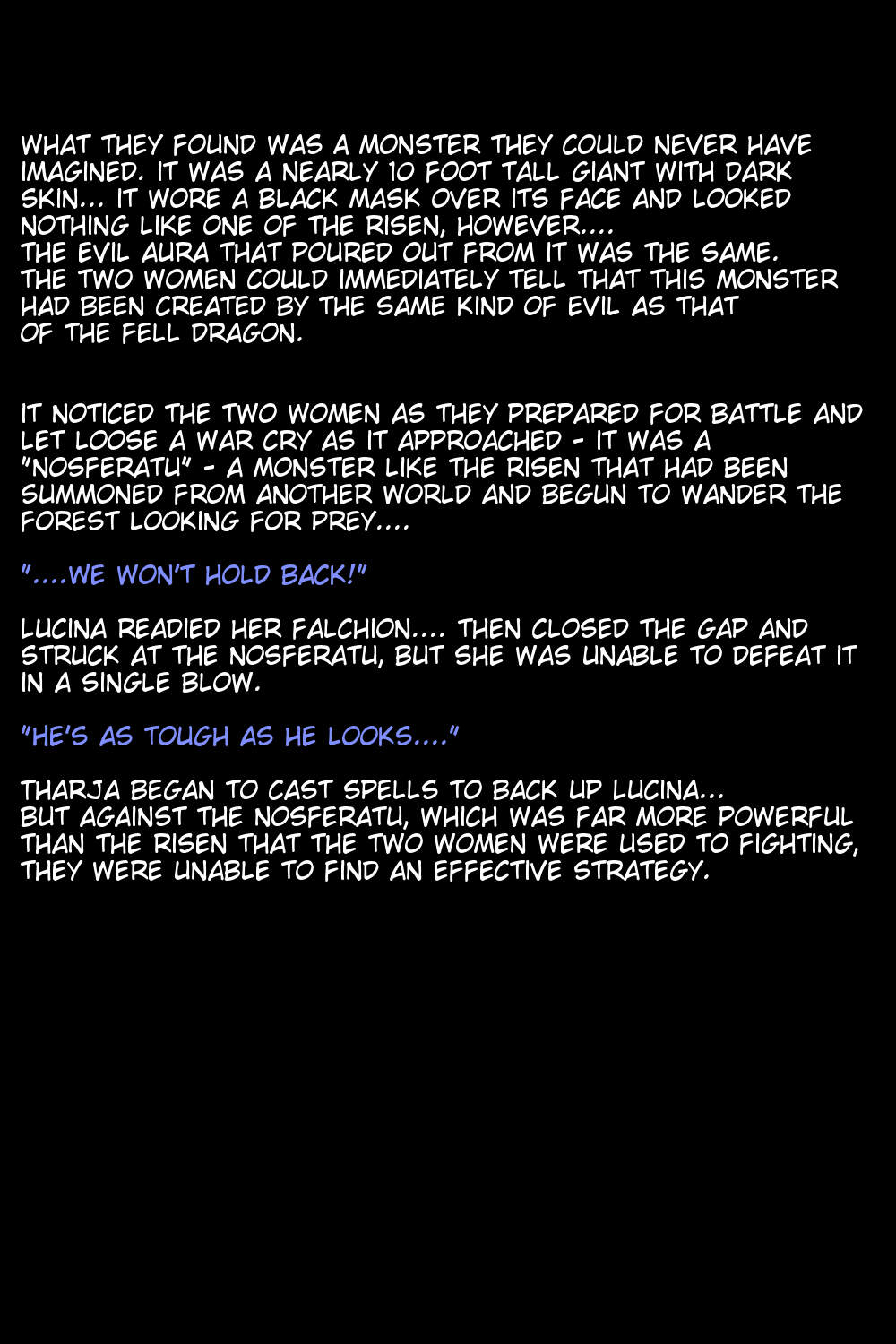 WHAT THEY FOUND WAS A MONSTER THEY COULD NEVER HAVE IMAGINED. IT WAS A NEARLY 10 FOOT TALL GIANT WITH DARK SKIN... IT WORE A BLACK MASK OVER ITS FACE AND LOOKED NOTHING LIKE ONE OF THE RISEN, HOWEVER....
THE EVIL AURA THAT POURED OUT FROM IT WAS THE SAME.
THE TWO WOMEN COULD IMMEDIATELY TELL THAT THIS MONSTER HAD BEEN CREATED BY THE SAME KIND OF EVIL AS THAT OF THE FELL DRAGON.

IT NOTICED THE TWO WOMEN AS THEY PREPARED FOR BATTLE AND LET LOOSE A WAR CRY AS IT APPROACHED - IT WAS A "NOSFERATU" - A MONSTER LIKE THE RISEN THAT HAD BEEN SUMMONED FROM ANOTHER WORLD AND BEGUN TO WANDER THE FOREST LOOKING FOR PREY....

"....WE WON'T HOLD BACK!"

LUCINA READIED HER FALCHION.... THEN CLOSED THE GAP AND STRUCK AT THE NOSFERATU, BUT SHE WAS UNABLE TO DEFEAT IT IN A SINGLE BLOW.

"HE'S AS TOUGH AS HE LOOKS...."

THARJA BEGAN TO CAST SPELLS TO BACK UP LUCINA...
BUT AGAINST THE NOSFERATU, WHICH WAS FAR MORE POWERFUL THAN THE RISEN THAT THE TWO WOMEN WERE USED TO FIGHTING, THEY WERE UNABLE TO FIND AN EFFECTIVE STRATEGY.